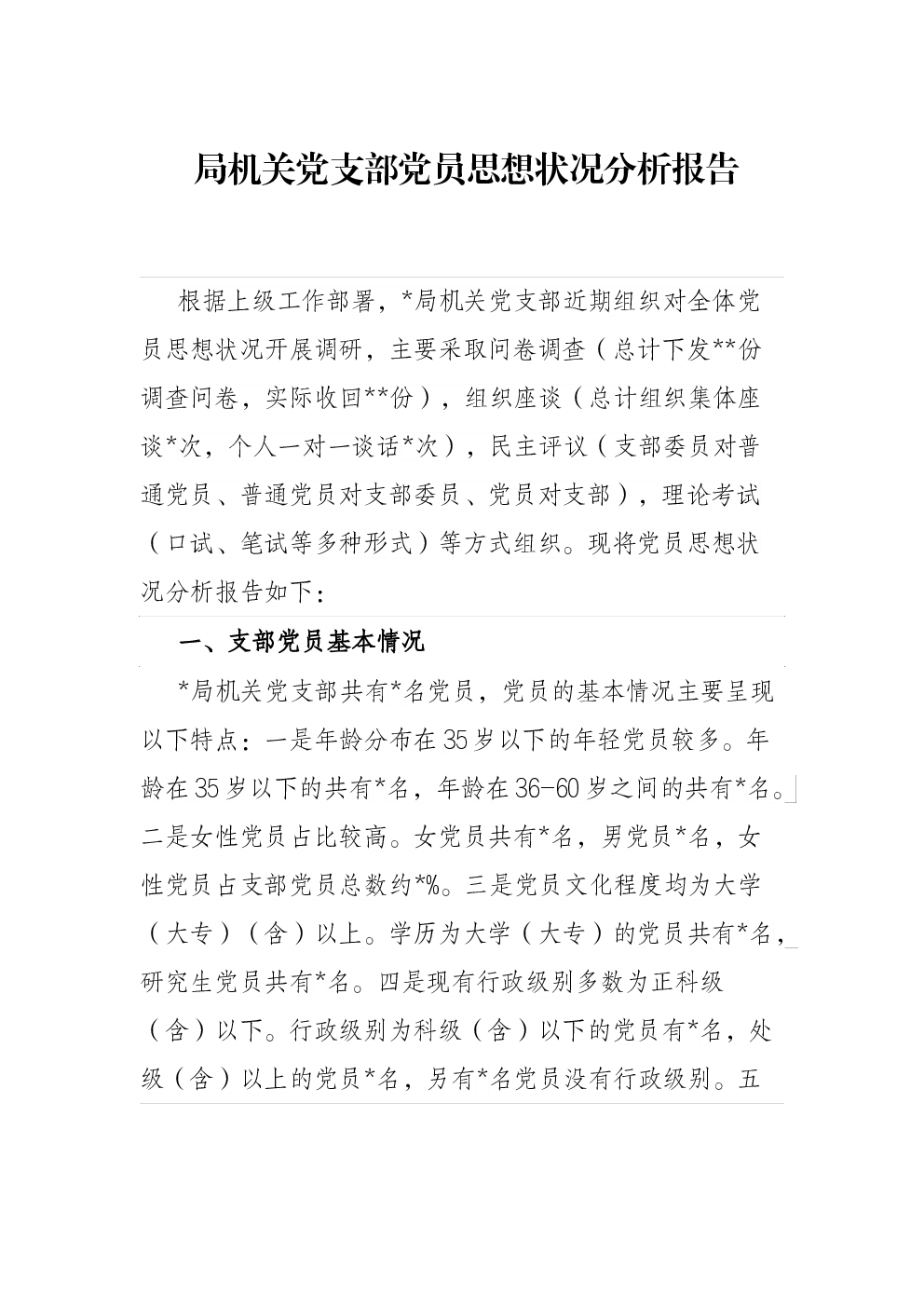 局机关党支部党员思想状况分析报告

根据上级工作部署，*局机关党支部近期组织对全体党员思想状况开展调研，主要采取问卷调查（总计下发**份调查问卷，实际收回**份），组织座谈（总计组织集体座谈*次，个人一对一谈话*次），民主评议（支部委员对普通党员、普通党员对支部委员、党员对支部），理论考试（口试、笔试等多种形式）等方式组织。现将党员思想状况分析报告如下：

一、支部党员基本情况

*局机关党支部共有*名党员，党员的基本情况主要呈现以下特点：一是年龄分布在35岁以下的年轻党员较多。年龄在35岁以下的共有*名，年龄在36-60岁之间的共有*名。二是女性党员占比较高。女党员共有*名，男党员*名，女性党员占支部党员总数约*%。三是党员文化程度均为大学（大专）（含）以上。学历为大学（大专）的党员共有*名，研究生党员共有*名。四是现有行政级别多数为正科级（含）以下。行政级别为科级（含）以下的党员有*名，处级（含）以上的党员*名，另有*名党员没有行政级别。五